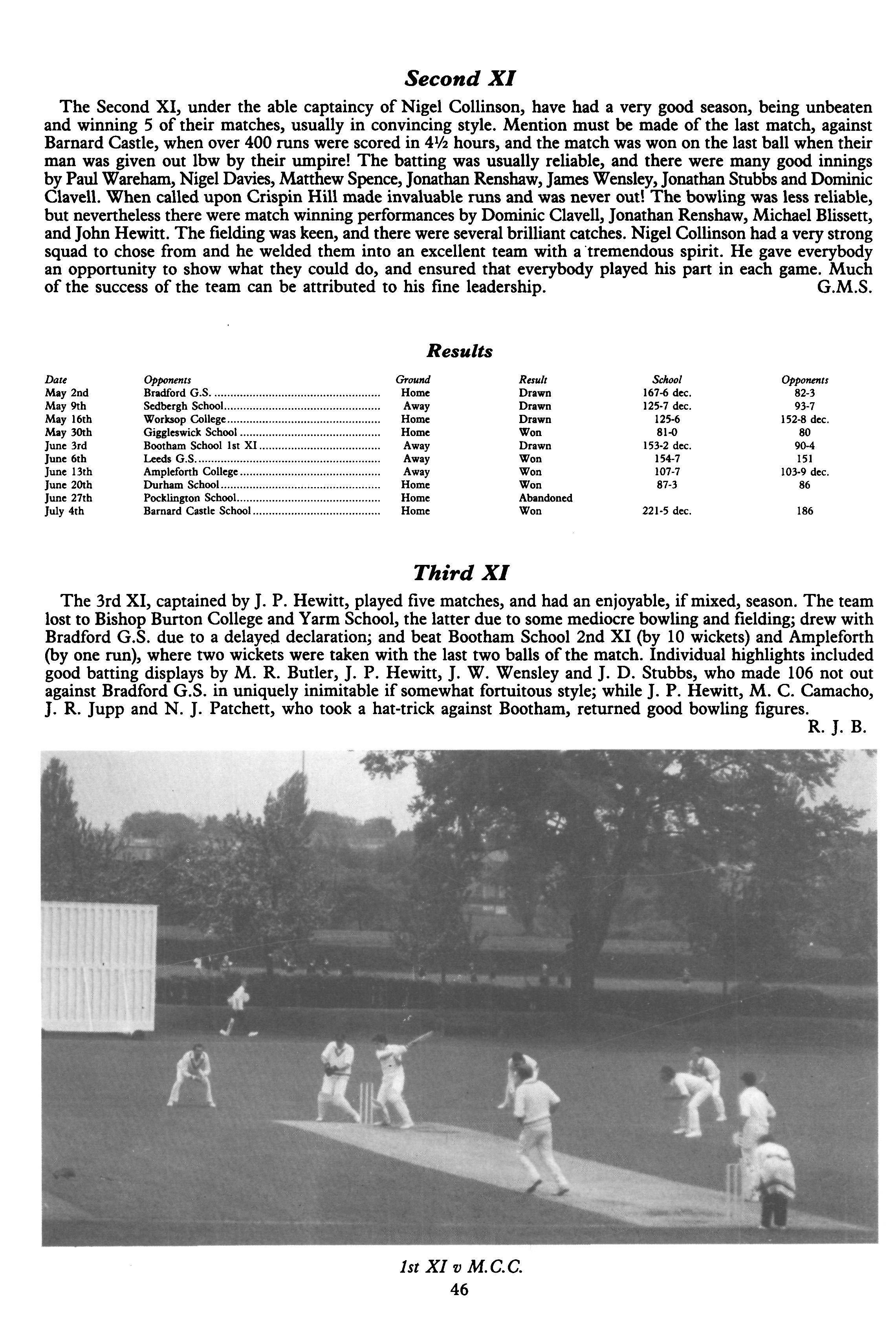 Second XI

The Second XI, under the able captaincy of Nigel Collinson, have had a very good season, being unbeaten and winning 5 of their matches, usually in convincing style. Mention must be made of the last match, against Barnard Castle, when over 400 runs were scored in 4½ hours, and the match was won on the last ball when their man was given out lbw by their umpire! The batting was usually reliable, and there were many good innings by Paul Wareham, Nigel Davies, Matthew Spence, Jonathan Renshaw, James Wensley, Jonathan Stubbs and Dominic Clavell. When called upon Crispin Hill made invaluable runs and was never out! The bowling was less reliable, but nevertheless there were match winning performances by Dominic Clavell, Jonathan Renshaw, Michael Blissett, and John Hewitt. The fielding was keen, and there were several brilliant catches. Nigel Collinson had a very strong squad to chose from and he welded them into an excellent team with a tremendous spirit. He gave everybody an opportunity to show what they could do, and ensured that everybody played his part in each game. Much of the success of the team can be attributed to his fine leadership. G.M.S.

Results

| Date | Opponents | Ground | Result | School | Opponents |
|---|---|---|---|---|---|
| May 2nd | Bradford G.S. | Home | Drawn | 167-6 dec. | 82-3 |
| May 9th | Sedbergh School | Away | Drawn | 125-7 dec. | 93-7 |
| May 16th | Worksop College | Home | Drawn | 125-6 | 152-8 dec. |
| May 30th | Giggleswick School | Home | Won | 81-0 | 80 |
| June 3rd | Bootham School 1st XI | Away | Drawn | 153-2 dec. | 90-4 |
| June 6th | Leeds G.S. | Away | Won | 154-7 | 151 |
| June 13th | Ampleforth College | Away | Won | 107-7 | 103-9 dec. |
| June 20th | Durham School | Home | Won | 87-3 | 86 |
| June 27th | Pocklington School | Home | Abandoned | | |
| July 4th | Barnard Castle School | Home | Won | 221-5 dec. | 186 |

Third XI

The 3rd XI, captained by J. P. Hewitt, played five matches, and had an enjoyable, if mixed, season. The team lost to Bishop Burton College and Yarm School, the latter due to some mediocre bowling and fielding; drew with Bradford G.S. due to a delayed declaration; and beat Bootham School 2nd XI (by 10 wickets) and Ampleforth (by one run), where two wickets were taken with the last two balls of the match. Individual highlights included good batting displays by M. R. Butler, J. P. Hewitt, J. W. Wensley and J. D. Stubbs, who made 106 not out against Bradford G.S. in uniquely inimitable if somewhat fortuitous style; while J. P. Hewitt, M. C. Camacho, J. R. Jupp and N. J. Patchett, who took a hat-trick against Bootham, returned good bowling figures.
R. J. B.

1st XI v M.C.C.
46